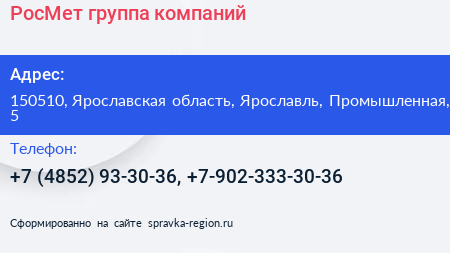 РосМет группа компаний

Адрес:

150510, Ярославская область, Ярославль, Промышленная, 5

Телефон:

+7 (4852) 93-30-36, +7-902-333-30-36

Сформированно на сайте spravka-region.ru